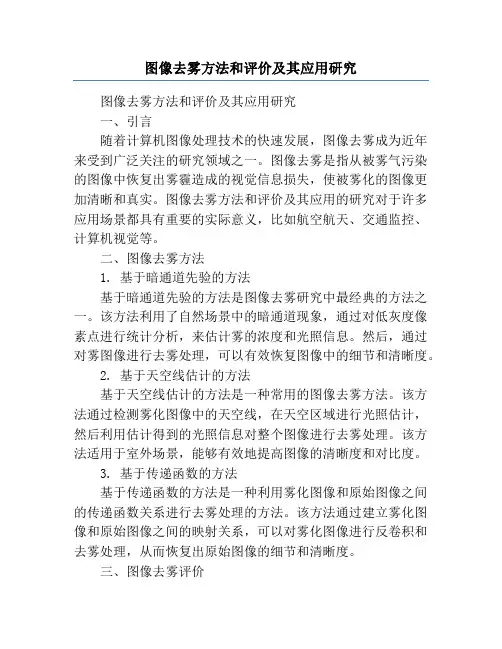 图像去雾方法和评价及其应用研究

图像去雾方法和评价及其应用研究

一、引言

随着计算机图像处理技术的快速发展，图像去雾成为近年来受到广泛关注的研究领域之一。图像去雾是指从被雾气污染的图像中恢复出雾霾造成的视觉信息损失，使被雾化的图像更加清晰和真实。图像去雾方法和评价及其应用的研究对于许多应用场景都具有重要的实际意义，比如航空航天、交通监控、计算机视觉等。

二、图像去雾方法

1. 基于暗通道先验的方法

基于暗通道先验的方法是图像去雾研究中最经典的方法之一。该方法利用了自然场景中的暗通道现象，通过对低灰度像素点进行统计分析，来估计雾的浓度和光照信息。然后，通过对雾图像进行去雾处理，可以有效恢复图像中的细节和清晰度。

2. 基于天空线估计的方法

基于天空线估计的方法是一种常用的图像去雾方法。该方法通过检测雾化图像中的天空线，在天空区域进行光照估计，然后利用估计得到的光照信息对整个图像进行去雾处理。该方法适用于室外场景，能够有效地提高图像的清晰度和对比度。

3. 基于传递函数的方法

基于传递函数的方法是一种利用雾化图像和原始图像之间的传递函数关系进行去雾处理的方法。该方法通过建立雾化图像和原始图像之间的映射关系，可以对雾化图像进行反卷积和去雾处理，从而恢复出原始图像的细节和清晰度。

三、图像去雾评价